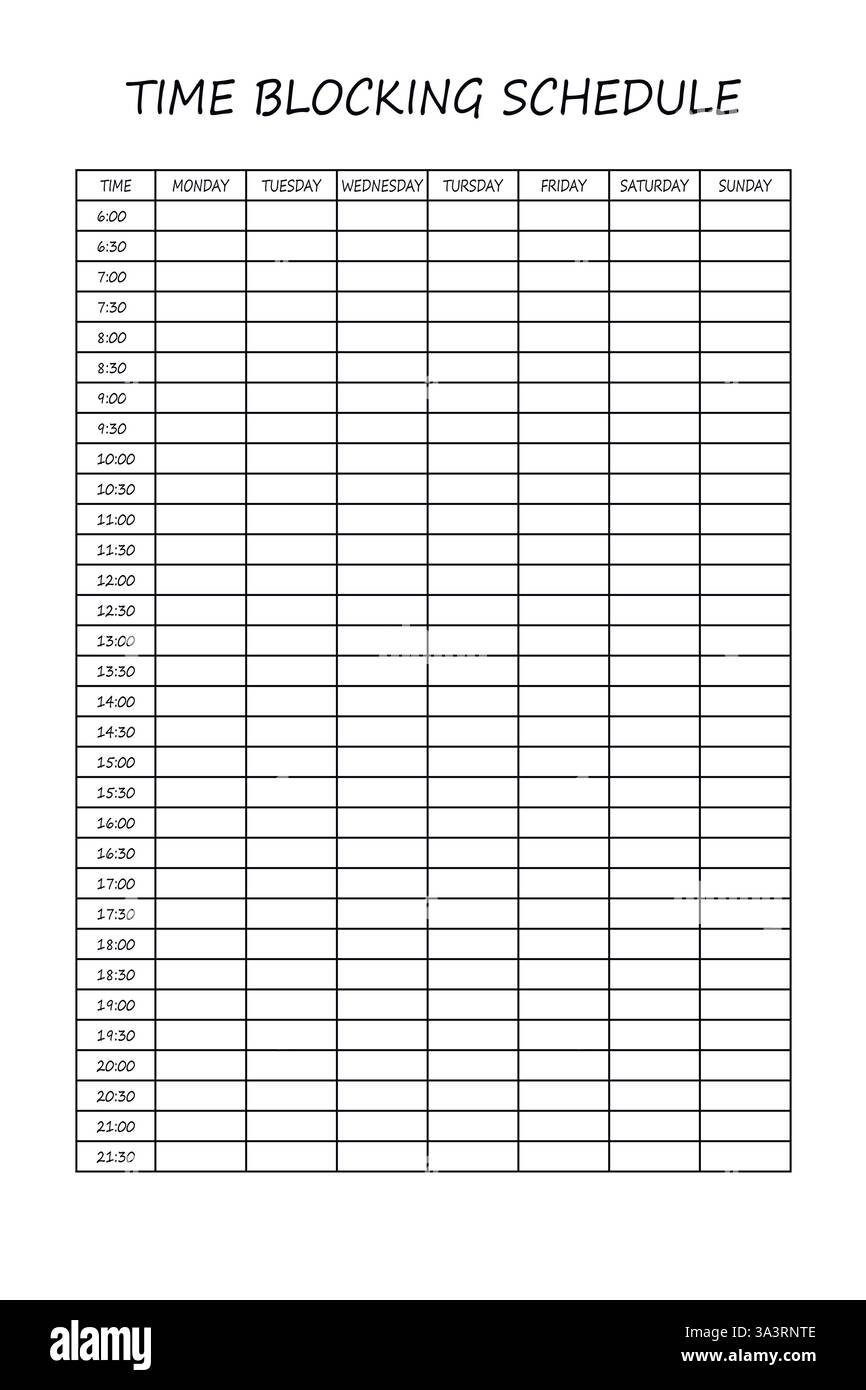 TIME BLOCKING SCHEDULE

| TIME | MONDAY | TUESDAY | WEDNESDAY | TURSDAY | FRIDAY | SATURDAY | SUNDAY |
|---|---|---|---|---|---|---|---|
| 6:00 | | | | | | | |
| 6:30 | | | | | | | |
| 7:00 | | | | | | | |
| 7:30 | | | | | | | |
| 8:00 | | | | | | | |
| 8:30 | | | | | | | |
| 9:00 | | | | | | | |
| 9:30 | | | | | | | |
| 10:00 | | | | | | | |
| 10:30 | | | | | | | |
| 11:00 | | | | | | | |
| 11:30 | | | | | | | |
| 12:00 | | | | | | | |
| 12:30 | | | | | | | |
| 13:00 | | | | | | | |
| 13:30 | | | | | | | |
| 14:00 | | | | | | | |
| 14:30 | | | | | | | |
| 15:00 | | | | | | | |
| 15:30 | | | | | | | |
| 16:00 | | | | | | | |
| 16:30 | | | | | | | |
| 17:00 | | | | | | | |
| 17:30 | | | | | | | |
| 18:00 | | | | | | | |
| 18:30 | | | | | | | |
| 19:00 | | | | | | | |
| 19:30 | | | | | | | |
| 20:00 | | | | | | | |
| 20:30 | | | | | | | |
| 21:00 | | | | | | | |
| 21:30 | | | | | | | |

alamy

Image ID: 3A3RNTE
www.alamy.com